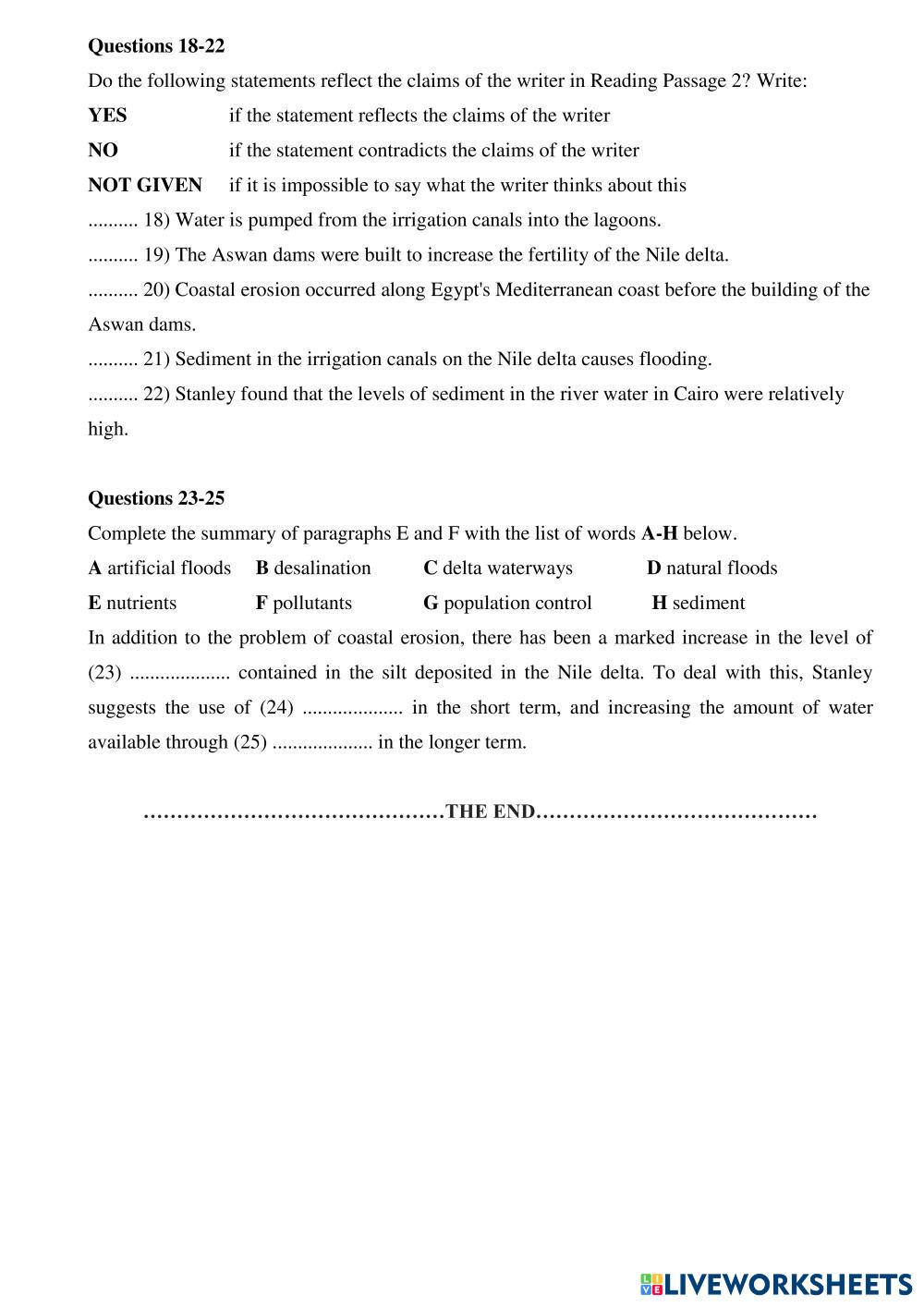 Questions 18-22

Do the following statements reflect the claims of the writer in Reading Passage 2? Write:

YES if the statement reflects the claims of the writer

NO if the statement contradicts the claims of the writer

NOT GIVEN if it is impossible to say what the writer thinks about this

.......... 18) Water is pumped from the irrigation canals into the lagoons.

.......... 19) The Aswan dams were built to increase the fertility of the Nile delta.

.......... 20) Coastal erosion occurred along Egypt's Mediterranean coast before the building of the Aswan dams.

.......... 21) Sediment in the irrigation canals on the Nile delta causes flooding.

.......... 22) Stanley found that the levels of sediment in the river water in Cairo were relatively high.

Questions 23-25

Complete the summary of paragraphs E and F with the list of words A-H below.

A artificial floods B desalination C delta waterways D natural floods

E nutrients F pollutants G population control H sediment

In addition to the problem of coastal erosion, there has been a marked increase in the level of (23) .................... contained in the silt deposited in the Nile delta. To deal with this, Stanley suggests the use of (24) .................... in the short term, and increasing the amount of water available through (25) .................... in the longer term.

………………………………………THE END……………………………………

LIVEWORKSHEETS